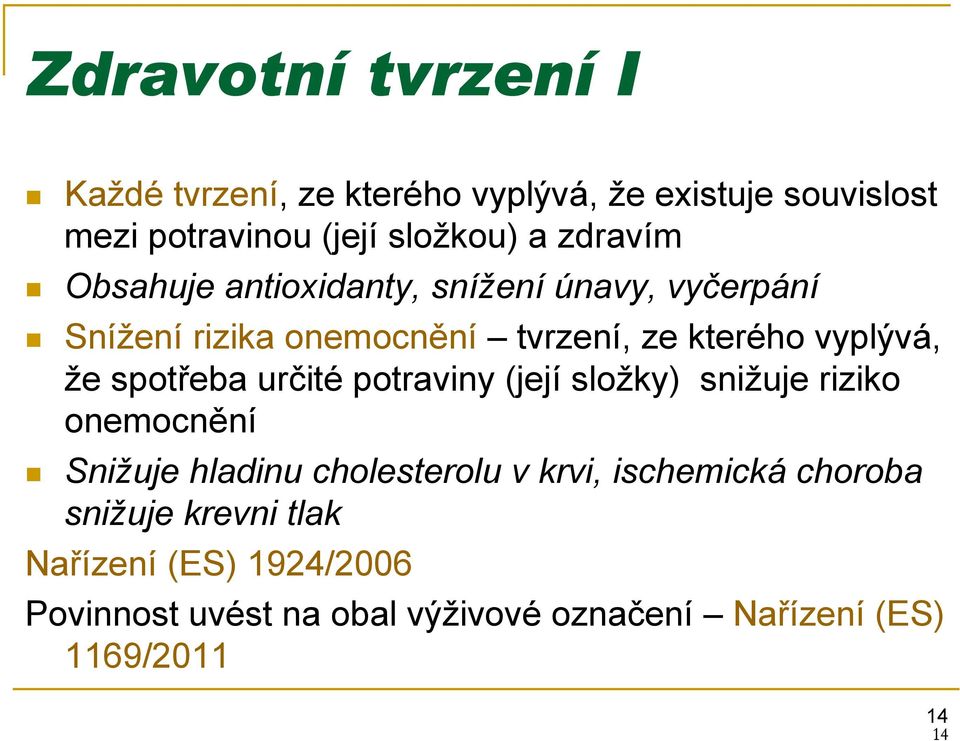 Zdravotní tvrzení I

Každé tvrzení, ze kterého vyplývá, že existuje souvislost mezi potravinou (její složkou) a zdravím

Obsahuje antioxidanty, snížení únavy, vyčerpání

Snížení rizika onemocnění – tvrzení, ze kterého vyplývá, že spotřeba určité potraviny (její složky) snižuje riziko onemocnění

Snižuje hladinu cholesterolu v krvi, ischemická choroba snižuje krevni tlak

Nařízení (ES) 1924/2006

Povinnost uvést na obal výživové označení – Nařízení (ES) 1169/2011

14
14